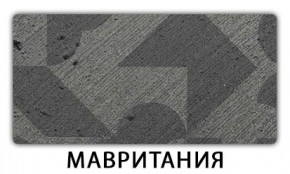 МАВРИТАНИЯ